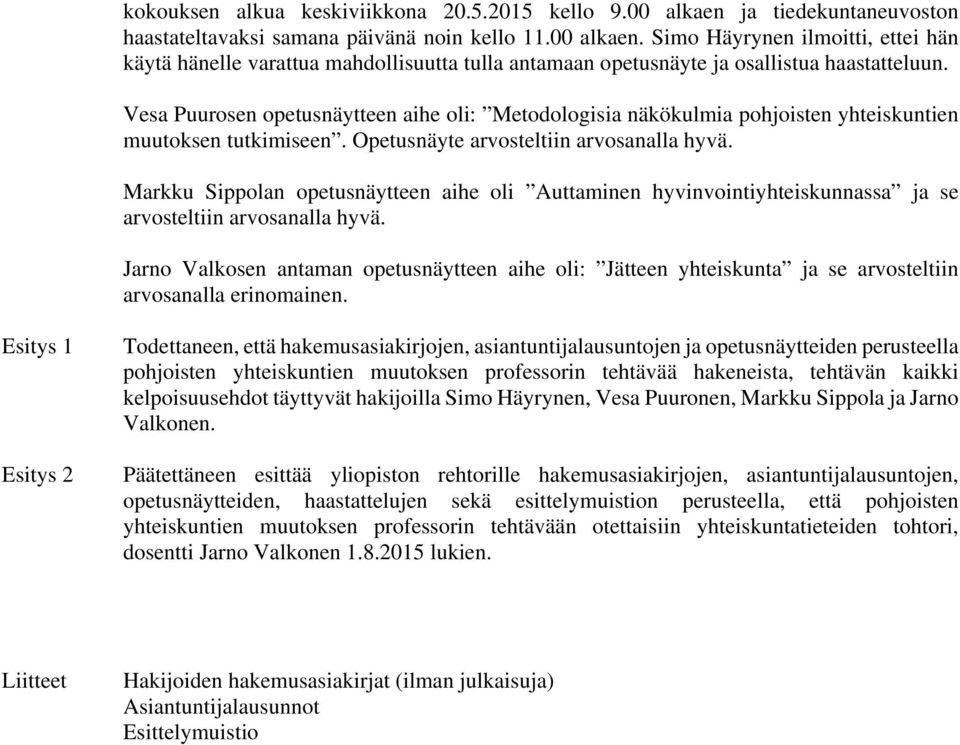 kokouksen alkua keskiviikkona 20.5.2015 kello 9.00 alkaen ja tiedekuntaneuvoston haastateltavaksi samana päivänä noin kello 11.00 alkaen. Simo Häyrynen ilmoitti, ettei hän käytä hänelle varattua mahdollisuutta tulla antamaan opetusnäyte ja osallistua haastatteluun.

Vesa Puurosen opetusnäytteen aihe oli: ”Metodologisia näkökulmia pohjoisten yhteiskuntien muutoksen tutkimiseen”. Opetusnäyte arvosteltiin arvosanalla hyvä.

Markku Sippolan opetusnäytteen aihe oli ”Auttaminen hyvinvointiyhteiskunnassa” ja se arvosteltiin arvosanalla hyvä.

Jarno Valkosen antaman opetusnäytteen aihe oli: ”Jätteen yhteiskunta” ja se arvosteltiin arvosanalla erinomainen.

Esitys 1

Todettaneen, että hakemusasiakirjojen, asiantuntijalausuntojen ja opetusnäytteiden perusteella pohjoisten yhteiskuntien muutoksen professorin tehtävää hakeneista, tehtävän kaikki kelpoisuusehdot täyttyvät hakijoilla Simo Häyrynen, Vesa Puuronen, Markku Sippola ja Jarno Valkonen.

Esitys 2

Päätettäneen esittää yliopiston rehtorille hakemusasiakirjojen, asiantuntijalausuntojen, opetusnäytteiden, haastattelujen sekä esittelymuistion perusteella, että pohjoisten yhteiskuntien muutoksen professorin tehtävään otettaisiin yhteiskuntatieteiden tohtori, dosentti Jarno Valkonen 1.8.2015 lukien.

Liitteet

Hakijoiden hakemusasiakirjat (ilman julkaisuja)
Asiantuntijalausunnot
Esittelymuistio